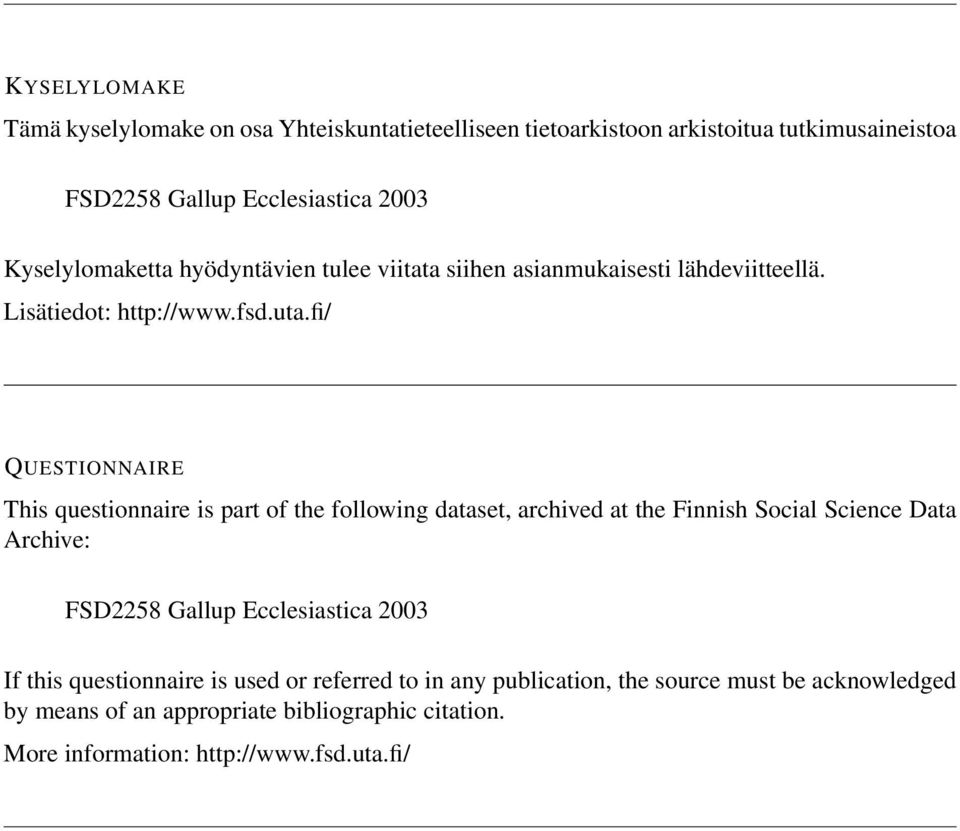 KYSELYLOMAKE

Tämä kyselylomake on osa Yhteiskuntatieteelliseen tietoarkistoon arkistoitua tutkimusaineistoa

FSD2258 Gallup Ecclesiastica 2003

Kyselylomaketta hyödyntävien tulee viitata siihen asianmukaisesti lähdeviitteellä.

Lisätiedot: http://www.fsd.uta.fi/

QUESTIONNAIRE

This questionnaire is part of the following dataset, archived at the Finnish Social Science Data Archive:

FSD2258 Gallup Ecclesiastica 2003

If this questionnaire is used or referred to in any publication, the source must be acknowledged by means of an appropriate bibliographic citation.

More information: http://www.fsd.uta.fi/